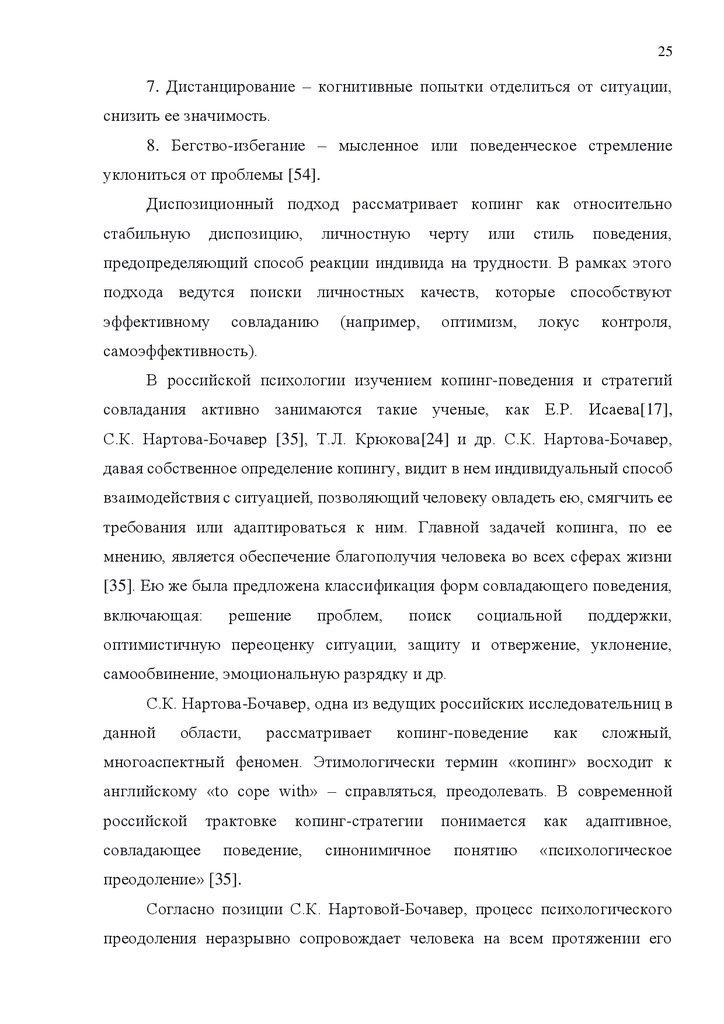 25

7. Дистанцирование – когнитивные попытки отделиться от ситуации, снизить ее значимость.

8. Бегство-избегание – мысленное или поведенческое стремление уклониться от проблемы [54].

Диспозиционный подход рассматривает копинг как относительно стабильную диспозицию, личностную черту или стиль поведения, предопределяющий способ реакции индивида на трудности. В рамках этого подхода ведутся поиски личностных качеств, которые способствуют эффективному совладанию (например, оптимизм, локус контроля, самоэффективность).

В российской психологии изучением копинг-поведения и стратегий совладания активно занимаются такие ученые, как Е.Р. Исаева[17], С.К. Нартова-Бочавер [35], Т.Л. Крюкова[24] и др. С.К. Нартова-Бочавер, давая собственное определение копингу, видит в нем индивидуальный способ взаимодействия с ситуацией, позволяющий человеку овладеть ею, смягчить ее требования или адаптироваться к ним. Главной задачей копинга, по ее мнению, является обеспечение благополучия человека во всех сферах жизни [35]. Ею же была предложена классификация форм совладающего поведения, включающая: решение проблем, поиск социальной поддержки, оптимистичную переоценку ситуации, защиту и отвержение, уклонение, самообвинение, эмоциональную разрядку и др.

С.К. Нартова-Бочавер, одна из ведущих российских исследовательниц в данной области, рассматривает копинг-поведение как сложный, многоаспектный феномен. Этимологически термин «копинг» восходит к английскому «to cope with» – справляться, преодолевать. В современной российской трактовке копинг-стратегии понимается как адаптивное, совладающее поведение, синонимичное понятию «психологическое преодоление» [35].

Согласно позиции С.К. Нартовой-Бочавер, процесс психологического преодоления неразрывно сопровождает человека на всем протяжении его